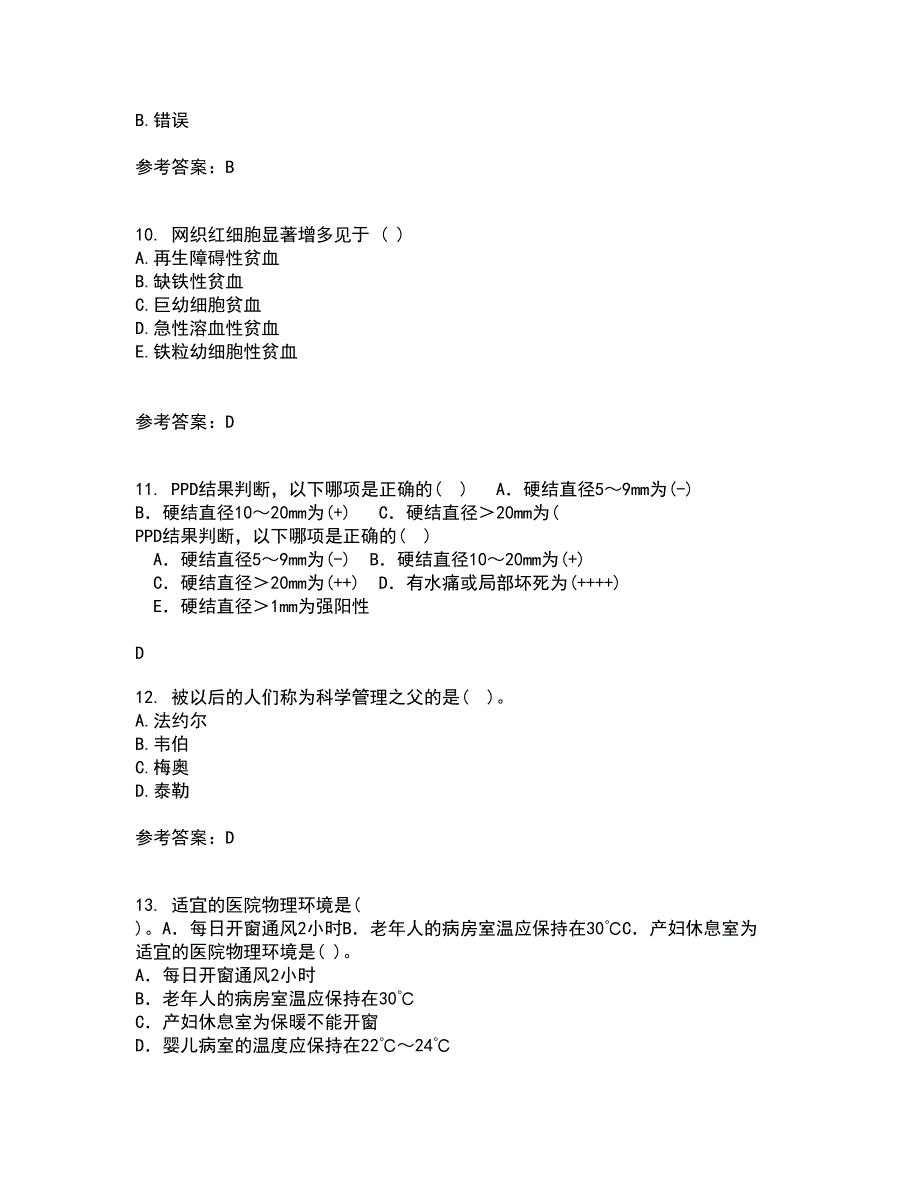 B.错误

参考答案：B

10. 网织红细胞显著增多见于（ ）
A.再生障碍性贫血
B.缺铁性贫血
C.巨幼细胞贫血
D.急性溶血性贫血
E.铁粒幼细胞性贫血

参考答案：D

11. PPD结果判断，以下哪项是正确的（ ） A．硬结直径5～9mm为(-) B．硬结直径10～20mm为(+) C．硬结直径＞20mm为(
PPD结果判断，以下哪项是正确的（ ）
A．硬结直径5～9mm为(-) B．硬结直径10～20mm为(+)
C．硬结直径＞20mm为(++) D．有水痛或局部坏死为(++++)
E．硬结直径＞1mm为强阳性

D

12. 被以后的人们称为科学管理之父的是（ ）。
A.法约尔
B.韦伯
C.梅奥
D.泰勒

参考答案：D

13. 适宜的医院物理环境是（
）。A．每日开窗通风2小时B．老年人的病房室温应保持在30℃C．产妇休息室为
适宜的医院物理环境是（ ）。
A．每日开窗通风2小时
B．老年人的病房室温应保持在30℃
C．产妇休息室为保暖不能开窗
D．婴儿病室的温度应保持在22℃～24℃